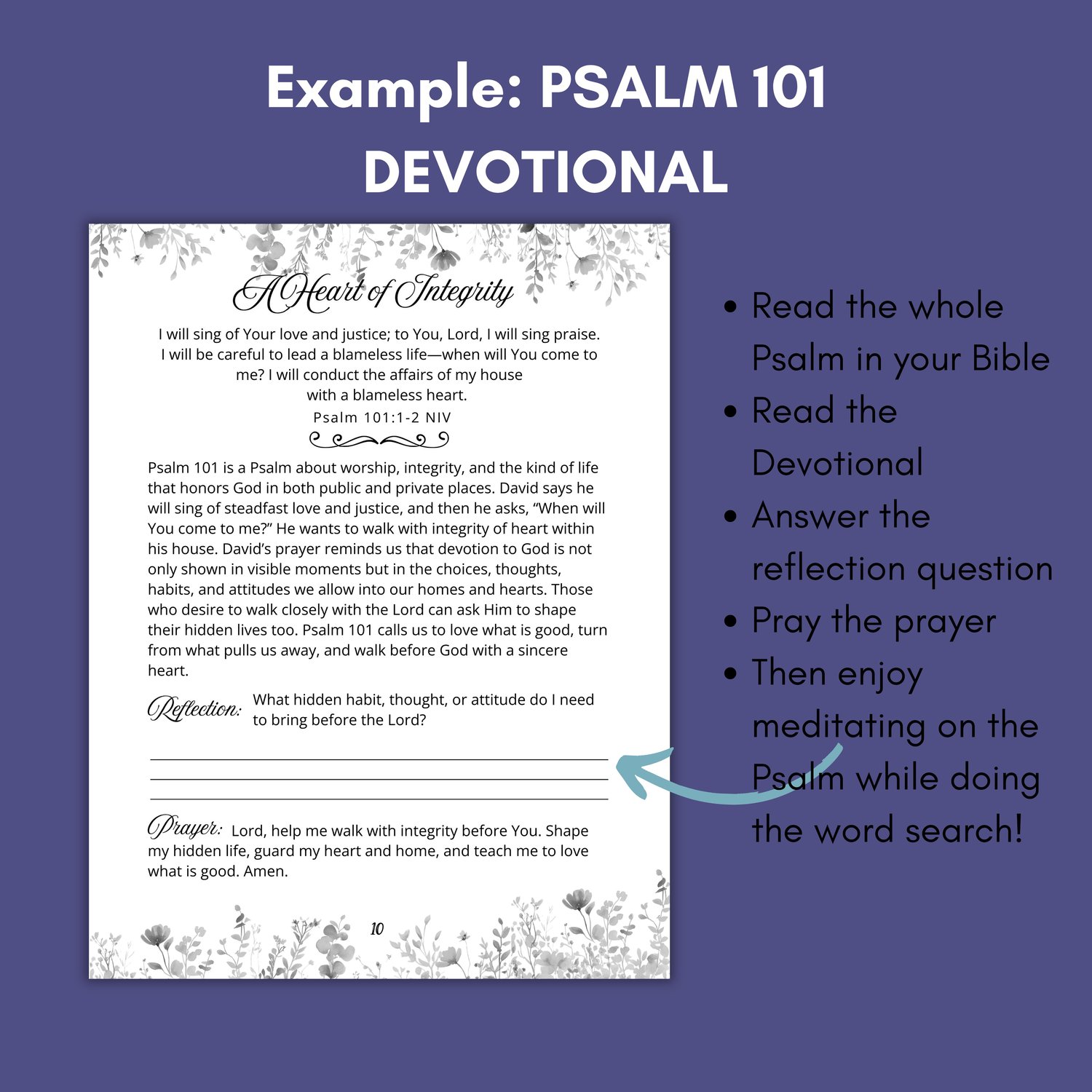 Example: PSALM 101 DEVOTIONAL

A Heart of Integrity

I will sing of Your love and justice; to You, Lord, I will sing praise. I will be careful to lead a blameless life—when will You come to me? I will conduct the affairs of my house with a blameless heart.

Psalm 101:1-2 NIV

Psalm 101 is a Psalm about worship, integrity, and the kind of life that honors God in both public and private places. David says he will sing of steadfast love and justice, and then he asks, "When will You come to me?" He wants to walk with integrity of heart within his house. David's prayer reminds us that devotion to God is not only shown in visible moments but in the choices, thoughts, habits, and attitudes we allow into our homes and hearts. Those who desire to walk closely with the Lord can ask Him to shape their hidden lives too. Psalm 101 calls us to love what is good, turn from what pulls us away, and walk before God with a sincere heart.

Reflection: What hidden habit, thought, or attitude do I need to bring before the Lord?

____
____
____

Prayer: Lord, help me walk with integrity before You. Shape my hidden life, guard my heart and home, and teach me to love what is good. Amen.

10

• Read the whole Psalm in your Bible
• Read the Devotional
• Answer the reflection question
• Pray the prayer
• Then enjoy meditating on the Psalm while doing the word search!